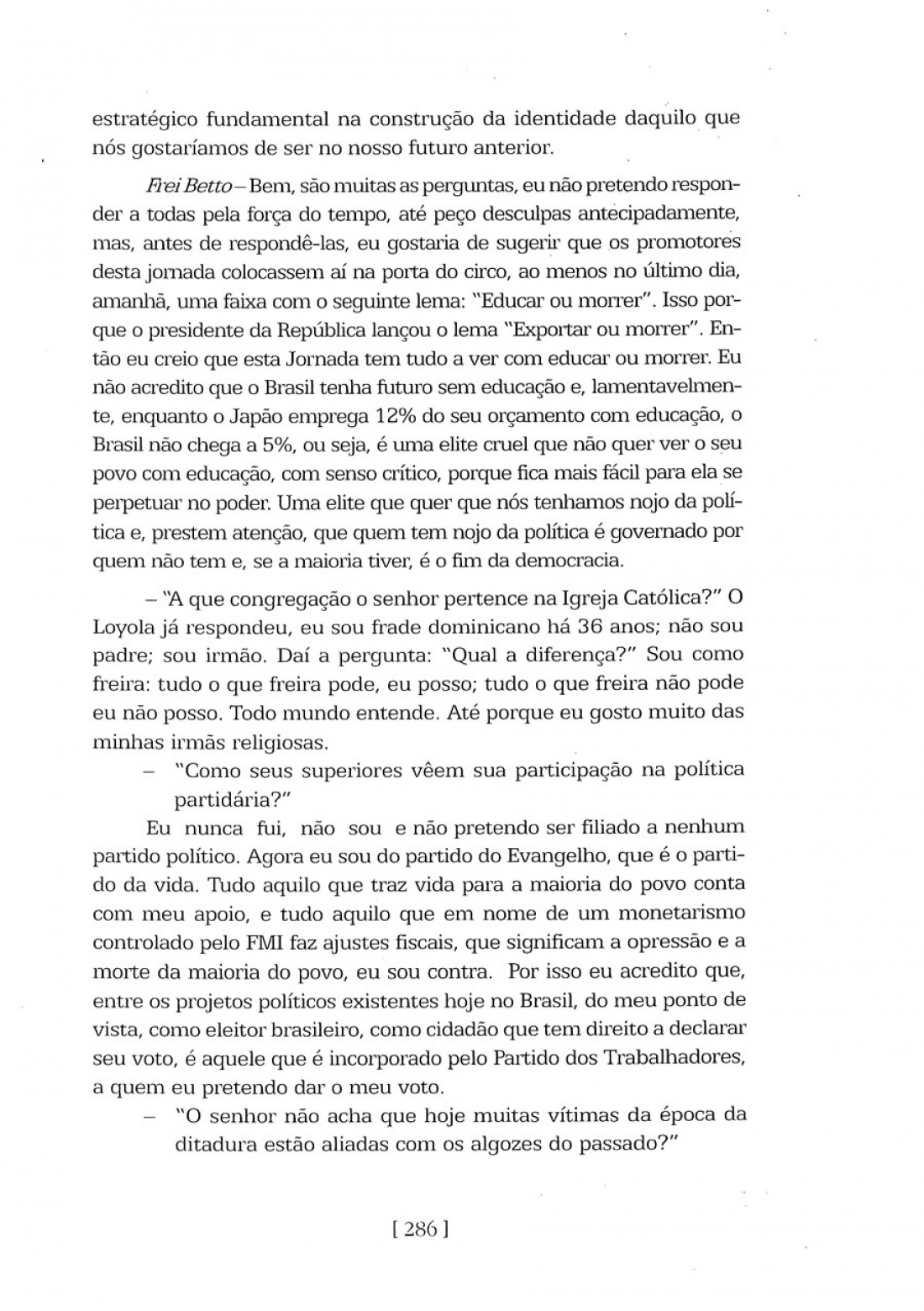 estratégico fundamental na construção da identidade daquilo que nós gostaríamos de ser no nosso futuro anterior.

Frei Betto – Bem, são muitas as perguntas, eu não pretendo responder a todas pela força do tempo, até peço desculpas antecipadamente, mas, antes de respondê-las, eu gostaria de sugerir que os promotores desta jornada colocassem aí na porta do circo, ao menos no último dia, amanhã, uma faixa com o seguinte lema: "Educar ou morrer". Isso porque o presidente da República lançou o lema "Exportar ou morrer". Então eu creio que esta Jornada tem tudo a ver com educar ou morrer. Eu não acredito que o Brasil tenha futuro sem educação e, lamentavelmente, enquanto o Japão emprega 12% do seu orçamento com educação, o Brasil não chega a 5%, ou seja, é uma elite cruel que não quer ver o seu povo com educação, com senso crítico, porque fica mais fácil para ela se perpetuar no poder. Uma elite que quer que nós tenhamos nojo da política e, prestem atenção, que quem tem nojo da política é governado por quem não tem e, se a maioria tiver, é o fim da democracia.

– "A que congregação o senhor pertence na Igreja Católica?" O Loyola já respondeu, eu sou frade dominicano há 36 anos; não sou padre; sou irmão. Daí a pergunta: "Qual a diferença?" Sou como freira: tudo o que freira pode, eu posso; tudo o que freira não pode eu não posso. Todo mundo entende. Até porque eu gosto muito das minhas irmãs religiosas.

– "Como seus superiores vêem sua participação na política partidária?"

Eu nunca fui, não sou e não pretendo ser filiado a nenhum partido político. Agora eu sou do partido do Evangelho, que é o partido da vida. Tudo aquilo que traz vida para a maioria do povo conta com meu apoio, e tudo aquilo que em nome de um monetarismo controlado pelo FMI faz ajustes fiscais, que significam a opressão e a morte da maioria do povo, eu sou contra. Por isso eu acredito que, entre os projetos políticos existentes hoje no Brasil, do meu ponto de vista, como eleitor brasileiro, como cidadão que tem direito a declarar seu voto, é aquele que é incorporado pelo Partido dos Trabalhadores, a quem eu pretendo dar o meu voto.

– "O senhor não acha que hoje muitas vítimas da época da ditadura estão aliadas com os algozes do passado?"

[ 286 ]